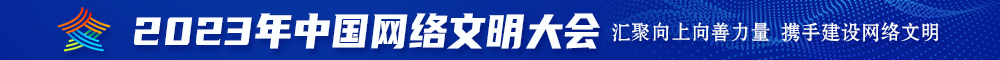 2023年中国网络文明大会 汇聚向上向善力量 携手建设网络文明